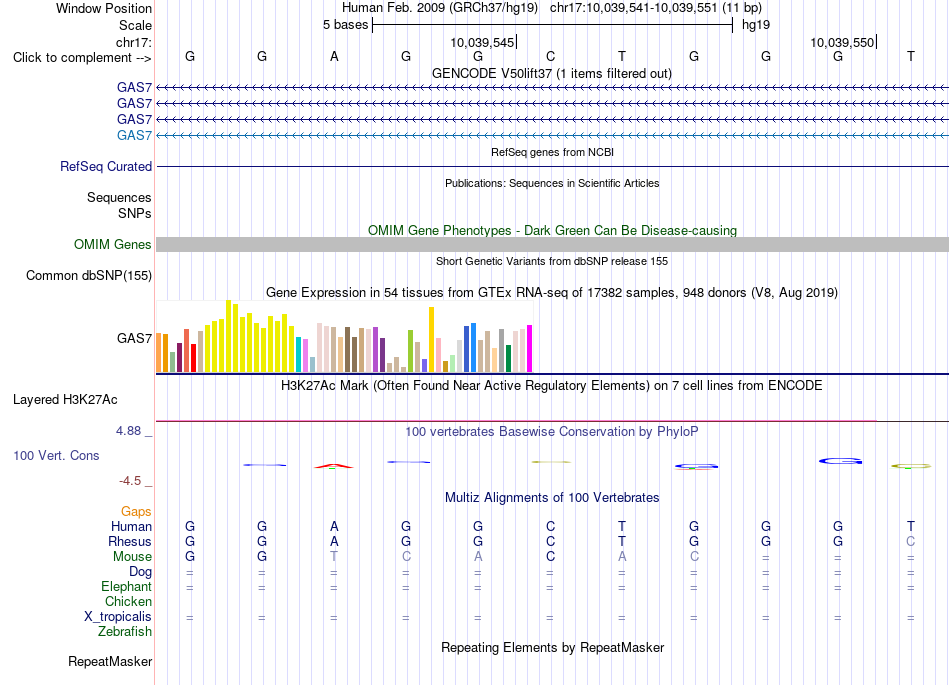 Window Position Human Feb. 2009 (GRCh37/hg19) chr17:10,039,541-10,039,551 (11 bp)
Scale 5 bases hg19
chr17: 10,039,545 10,039,550
Click to complement --> G G A G G C T G G G T
GENCODE V50lift37 (1 items filtered out)
GAS7
GAS7
GAS7
GAS7
RefSeq genes from NCBI
RefSeq Curated
Publications: Sequences in Scientific Articles
Sequences
SNPs
OMIM Gene Phenotypes - Dark Green Can Be Disease-causing
OMIM Genes
Short Genetic Variants from dbSNP release 155
Common dbSNP(155)
Gene Expression in 54 tissues from GTEx RNA-seq of 17382 samples, 948 donors (V8, Aug 2019)
GAS7
H3K27Ac Mark (Often Found Near Active Regulatory Elements) on 7 cell lines from ENCODE
Layered H3K27Ac
4.88 _
100 vertebrates Basewise Conservation by PhyloP
100 Vert. Cons
-4.5 _
Multiz Alignments of 100 Vertebrates
Gaps
Human G G A G G C T G G G T
Rhesus G G A G G C T G G G C
Mouse G G T C A C A C = = =
Dog = = = = = = = = = = =
Elephant = = = = = = = = = = =
Chicken
X_tropicalis = = = = = = = = = = =
Zebrafish
Repeating Elements by RepeatMasker
RepeatMasker